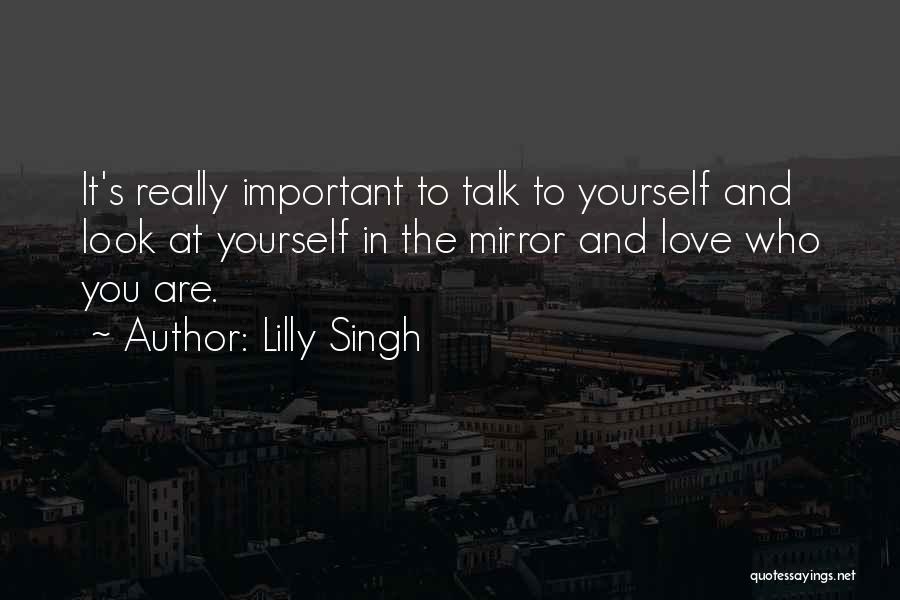 It's really important to talk to yourself and look at yourself in the mirror and love who you are.
~ Author: Lilly Singh

quotessayings.net